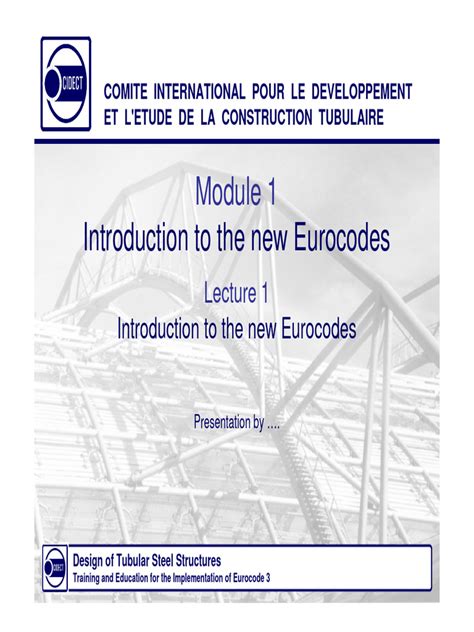 CIDECT

COMITE INTERNATIONAL POUR LE DEVELOPPEMENT ET L'ETUDE DE LA CONSTRUCTION TUBULAIRE

Module 1
Introduction to the new Eurocodes

Lecture 1
Introduction to the new Eurocodes

Presentation by ....

CIDECT

Design of Tubular Steel Structures
Training and Education for the Implementation of Eurocode 3